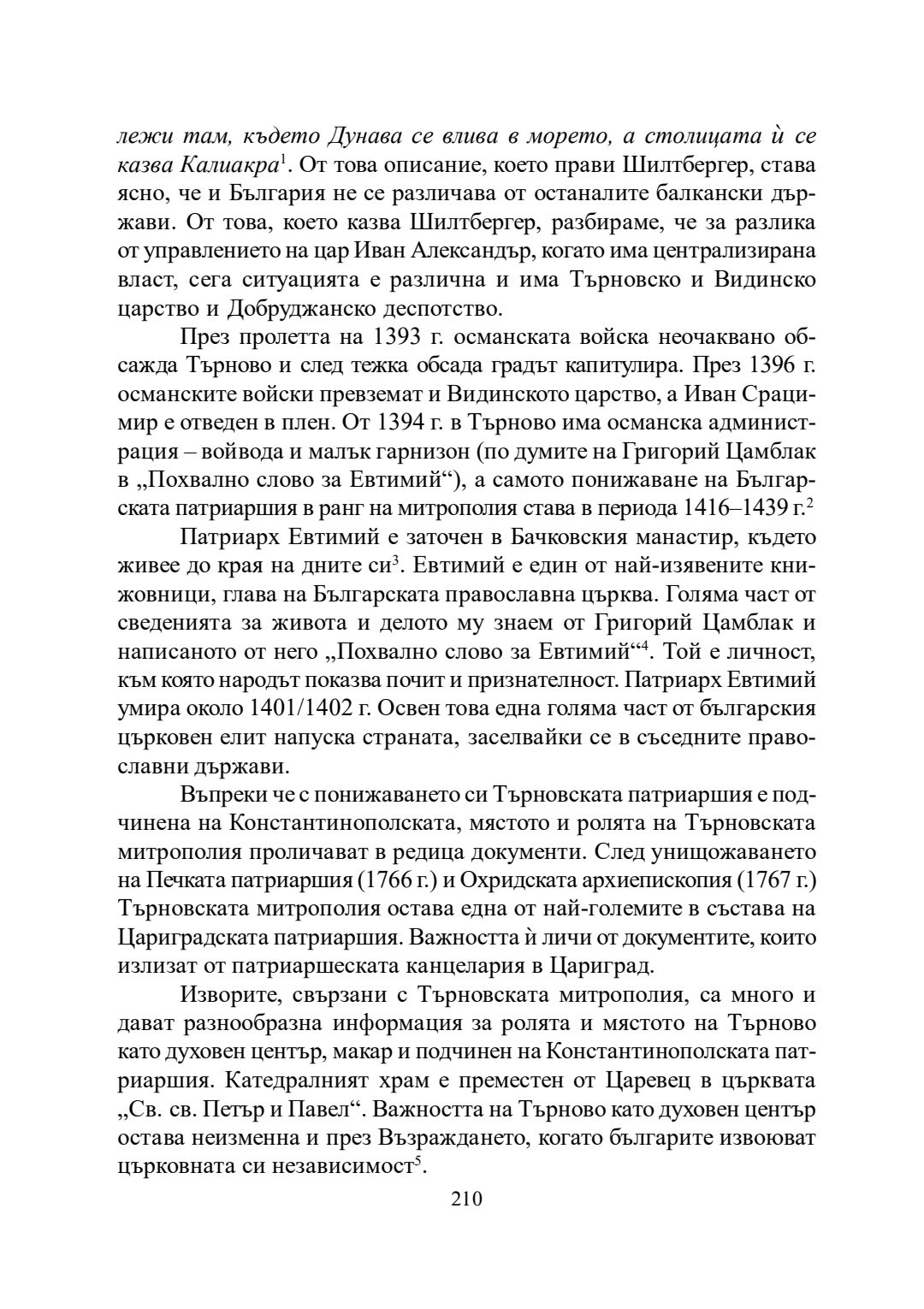 лежи там, където Дунава се влива в морето, а столицата ѝ се казва Калиакра$^1$. От това описание, което прави Шилтбергер, става ясно, че и България не се различава от останалите балкански държави. От това, което казва Шилтбергер, разбираме, че за разлика от управлението на цар Иван Александър, когато има централизирана власт, сега ситуацията е различна и има Търновско и Видинско царство и Добруджанско деспотство.

През пролетта на 1393 г. османската войска неочаквано обсажда Търново и след тежка обсада градът капитулира. През 1396 г. османските войски превземат и Видинското царство, а Иван Срацимир е отведен в плен. От 1394 г. в Търново има османска администрация – войвода и малък гарнизон (по думите на Григорий Цамблак в „Похвално слово за Евтимий“), а самото понижаване на Българската патриаршия в ранг на митрополия става в периода 1416–1439 г.$^2$

Патриарх Евтимий е заточен в Бачковския манастир, където живее до края на дните си$^3$. Евтимий е един от най-изявените книжовници, глава на Българската православна църква. Голяма част от сведенията за живота и делото му знаем от Григорий Цамблак и написаното от него „Похвално слово за Евтимий“$^4$. Той е личност, към която народът показва почит и признателност. Патриарх Евтимий умира около 1401/1402 г. Освен това една голяма част от българския църковен елит напуска страната, заселвайки се в съседните православни държави.

Въпреки че с понижаването си Търновската патриаршия е подчинена на Константинополската, мястото и ролята на Търновската митрополия проличават в редица документи. След унищожаването на Печката патриаршия (1766 г.) и Охридската архиепископия (1767 г.) Търновската митрополия остава една от най-големите в състава на Цариградската патриаршия. Важността ѝ личи от документите, които излизат от патриаршеската канцелария в Цариград.

Изворите, свързани с Търновската митрополия, са много и дават разнообразна информация за ролята и мястото на Търново като духовен център, макар и подчинен на Константинополската патриаршия. Катедралният храм е преместен от Царевец в църквата „Св. св. Петър и Павел“. Важността на Търново като духовен център остава неизменна и през Възраждането, когато българите извоюват църковната си независимост$^5$.

210